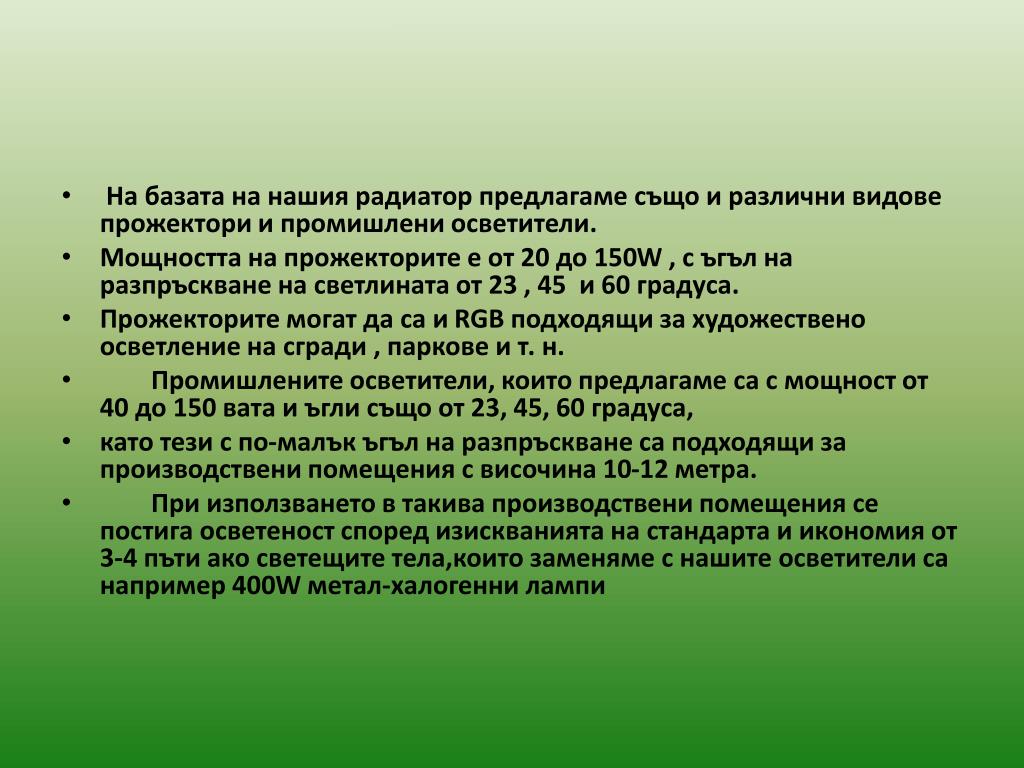 • На базата на нашия радиатор предлагаме също и различни видове прожектори и промишлени осветители.
• Мощността на прожекторите е от 20 до 150W , с ъгъл на разпръскване на светлината от 23 , 45 и 60 градуса.
• Прожекторите могат да са и RGB подходящи за художествено осветление на сгради , паркове и т. н.
• Промишлените осветители, които предлагаме са с мощност от 40 до 150 вата и ъгли също от 23, 45, 60 градуса,
• като тези с по-малък ъгъл на разпръскване са подходящи за производствени помещения с височина 10-12 метра.
• При използването в такива производствени помещения се постига осветеност според изискванията на стандарта и икономия от 3-4 пъти ако светещите тела,които заменяме с нашите осветители са например 400W метал-халогенни лампи